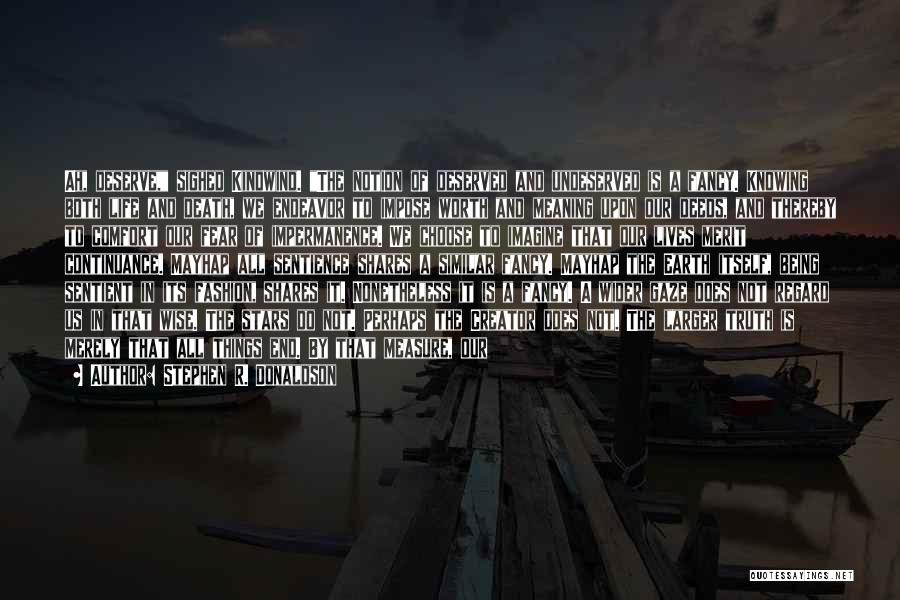 AH, DESERVE," SIGHED KINDWIND. "THE NOTION OF DESERVED AND UNDESERVED IS A FANCY. KNOWING BOTH LIFE AND DEATH, WE ENDEAVOR TO IMPOSE WORTH AND MEANING UPON OUR DEEDS, AND THEREBY TO COMFORT OUR FEAR OF IMPERMANENCE. WE CHOOSE TO IMAGINE THAT OUR LIVES MERIT CONTINUANCE. MAYHAP ALL SENTIENCE SHARES A SIMILAR FANCY. MAYHAP THE EARTH ITSELF, BEING SENTIENT IN ITS FASHION, SHARES IT. NONETHELESS IT IS A FANCY. A WIDER GAZE DOES NOT REGARD US IN THAT WISE. THE STARS DO NOT. PERHAPS THE CREATOR DOES NOT. THE LARGER TRUTH IS MERELY THAT ALL THINGS END. BY THAT MEASURE, OUR

AUTHOR: STEPHEN R. DONALDSON

QUOTESSAYINGS.NET